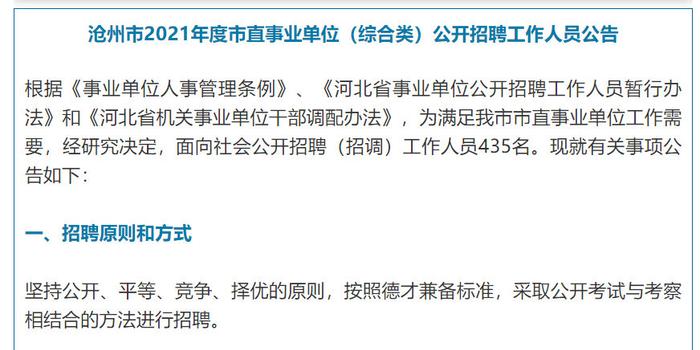 沧州市2021年度市直事业单位（综合类）公开招聘工作人员公告

根据《事业单位人事管理条例》、《河北省事业单位公开招聘工作人员暂行办法》和《河北省机关事业单位干部调配办法》，为满足我市市直事业单位工作需要，经研究决定，面向社会公开招聘（招调）工作人员435名。现就有关事项公告如下：

一、招聘原则和方式

坚持公开、平等、竞争、择优的原则，按照德才兼备标准，采取公开考试与考察相结合的方法进行招聘。